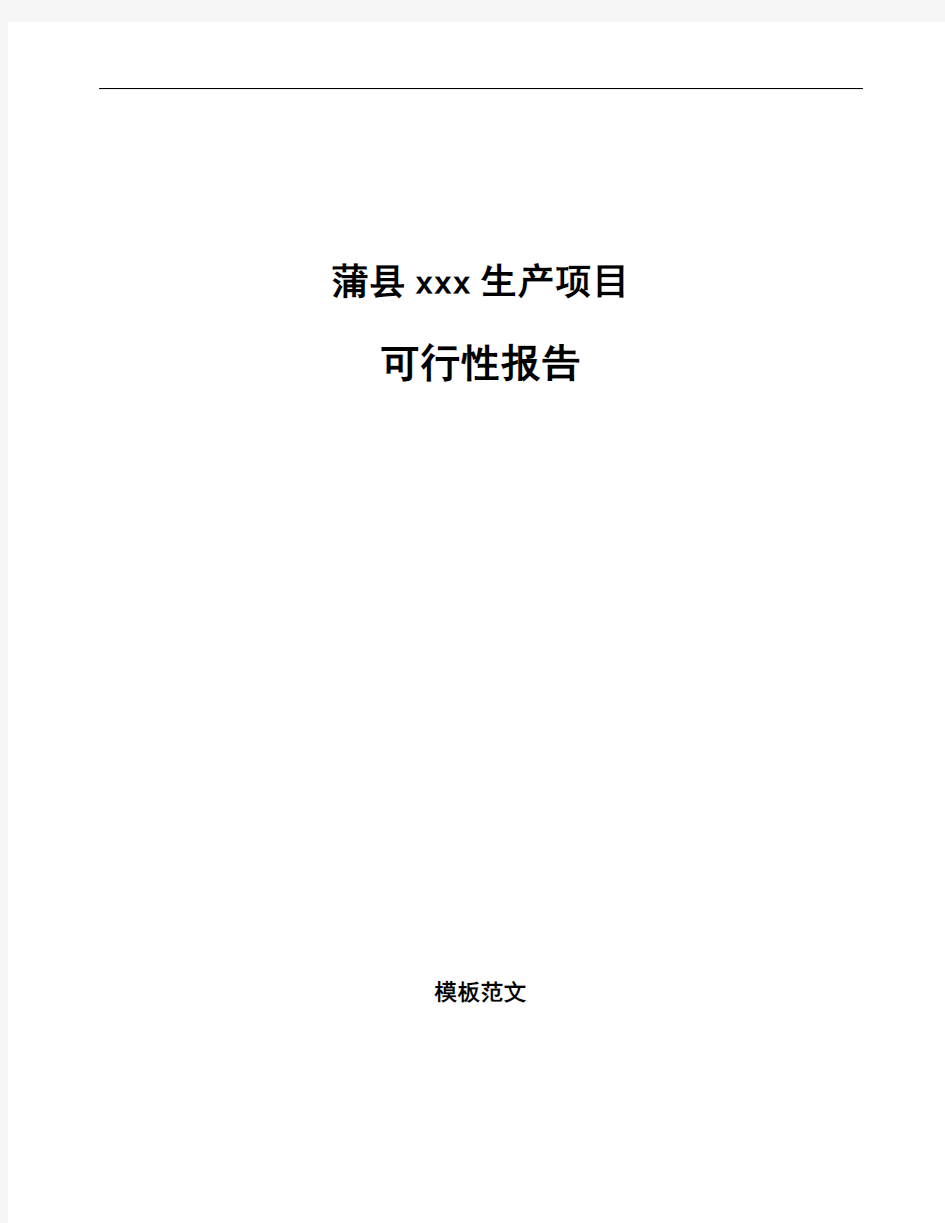 蒲县 xxx 生产项目

可行性报告

模板范文